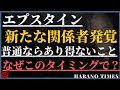 エプスタイン
新たな関係者発覚
普通ならあり得ないこと
なぜこのタイミングで？
HARANO TIMES